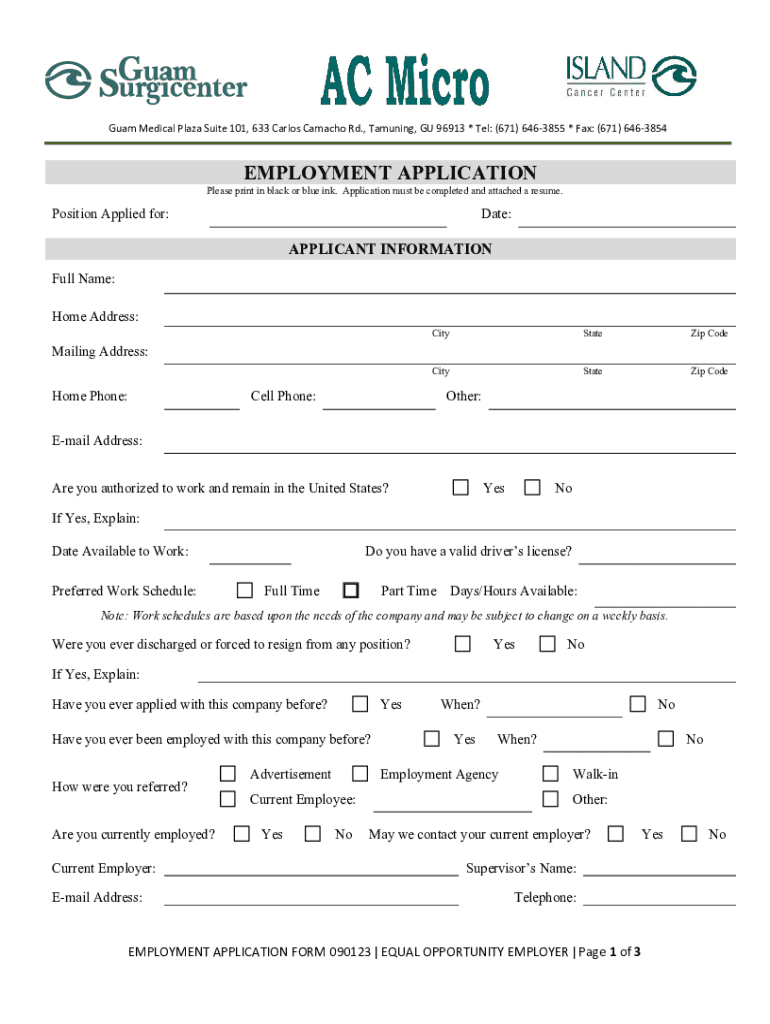 Guam Surgicenter

AC Micro

ISLAND Cancer Center

Guam Medical Plaza Suite 101, 633 Carlos Camacho Rd., Tamuning, GU 96913 * Tel: (671) 646-3855 * Fax: (671) 646-3854

EMPLOYMENT APPLICATION

Please print in black or blue ink. Application must be completed and attached a resume.

Position Applied for:

Date:

APPLICANT INFORMATION

Full Name:

Home Address:

City State Zip Code

Mailing Address:

City State Zip Code

Home Phone: Cell Phone: Other:

E-mail Address:

Are you authorized to work and remain in the United States? Yes No

If Yes, Explain:

Date Available to Work: Do you have a valid driver's license?

Preferred Work Schedule: Full Time Part Time Days/Hours Available:

Note: Work schedules are based upon the needs of the company and may be subject to change on a weekly basis.

Were you ever discharged or forced to resign from any position? Yes No

If Yes, Explain:

Have you ever applied with this company before? Yes When? No

Have you ever been employed with this company before? Yes When? No

How were you referred? Advertisement Employment Agency Walk-in Current Employee: Other:

Are you currently employed? Yes No May we contact your current employer? Yes No

Current Employer: Supervisor's Name:

E-mail Address: Telephone:

EMPLOYMENT APPLICATION FORM 090123 | EQUAL OPPORTUNITY EMPLOYER | Page 1 of 3